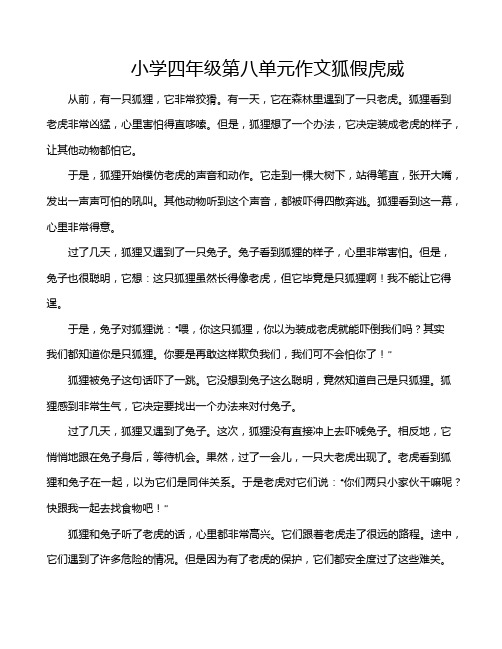 小学四年级第八单元作文狐假虎威

从前，有一只狐狸，它非常狡猾。有一天，它在森林里遇到了一只老虎。狐狸看到老虎非常凶猛，心里害怕得直哆嗦。但是，狐狸想了一个办法，它决定装成老虎的样子，让其他动物都怕它。

于是，狐狸开始模仿老虎的声音和动作。它走到一棵大树下，站得笔直，张开大嘴，发出一声声可怕的吼叫。其他动物听到这个声音，都被吓得四散奔逃。狐狸看到这一幕，心里非常得意。

过了几天，狐狸又遇到了一只兔子。兔子看到狐狸的样子，心里非常害怕。但是，兔子也很聪明，它想：这只狐狸虽然长得像老虎，但它毕竟是只狐狸啊！我不能让它得逞。

于是，兔子对狐狸说："喂，你这只狐狸，你以为装成老虎就能吓倒我们吗？其实我们都知道你是只狐狸。你要是再敢这样欺负我们，我们可不会怕你了！"

狐狸被兔子这句话吓了一跳。它没想到兔子这么聪明，竟然知道自己是只狐狸。狐狸感到非常生气，它决定要找出一个办法来对付兔子。

过了几天，狐狸又遇到了兔子。这次，狐狸没有直接冲上去吓唬兔子。相反地，它悄悄地跟在兔子身后，等待机会。果然，过了一会儿，一只大老虎出现了。老虎看到狐狸和兔子在一起，以为它们是同伴关系。于是老虎对它们说："你们两只小家伙干嘛呢？快跟我一起去找食物吧！"

狐狸和兔子听了老虎的话，心里都非常高兴。它们跟着老虎走了很远的路程。途中，它们遇到了许多危险的情况。但是因为有了老虎的保护，它们都安全度过了这些难关。